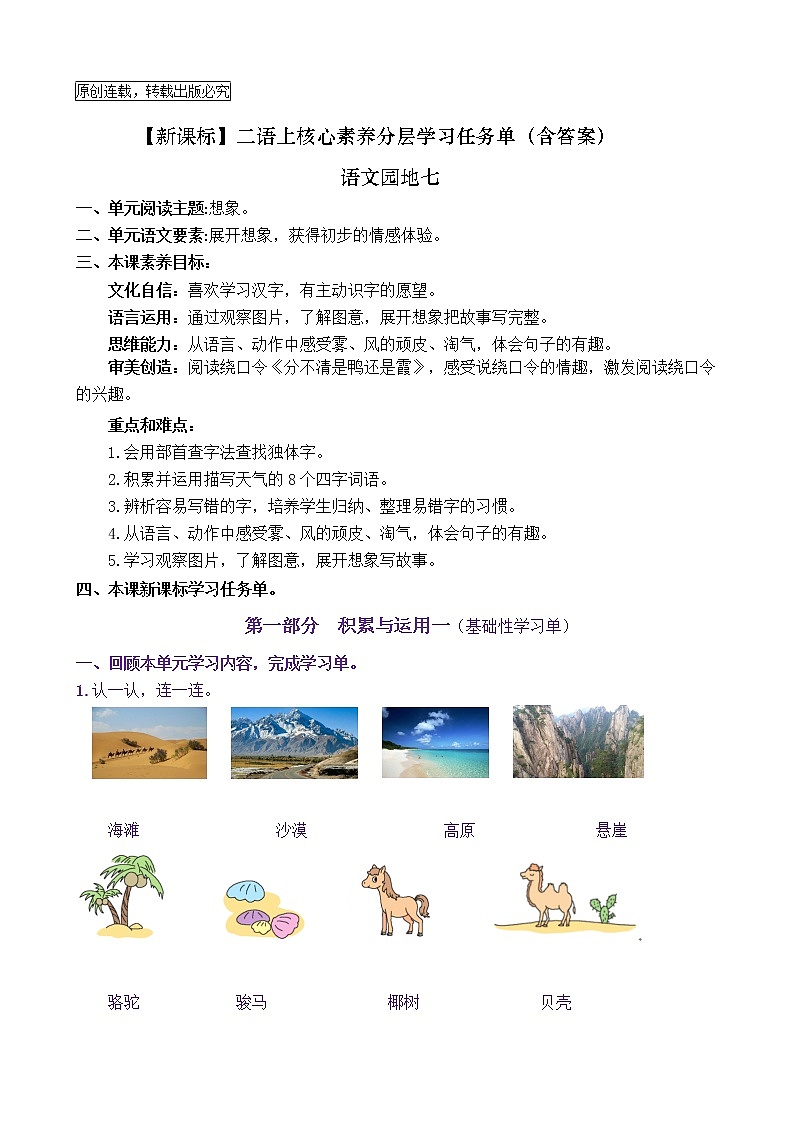 原创连载，转载出版必究

【新课标】二语上核心素养分层学习任务单（含答案）

语文园地七

一、单元阅读主题:想象。

二、单元语文要素:展开想象，获得初步的情感体验。

三、本课素养目标：

文化自信：喜欢学习汉字，有主动识字的愿望。

语言运用：通过观察图片，了解图意，展开想象把故事写完整。

思维能力：从语言、动作中感受雾、风的顽皮、淘气，体会句子的有趣。

审美创造：阅读绕口令《分不清是鸭还是霞》，感受说绕口令的情趣，激发阅读绕口令的兴趣。

重点和难点：

1.会用部首查字法查找独体字。

2.积累并运用描写天气的 8 个四字词语。

3.辨析容易写错的字，培养学生归纳、整理易错字的习惯。

4.从语言、动作中感受雾、风的顽皮、淘气，体会句子的有趣。

5.学习观察图片，了解图意，展开想象写故事。

四、本课新课标学习任务单。

第一部分　积累与运用一（基础性学习单）

一、回顾本单元学习内容，完成学习单。

1.认一认，连一连。

海滩　　沙漠　　高原　　悬崖

骆驼　　骏马　　椰树　　贝壳